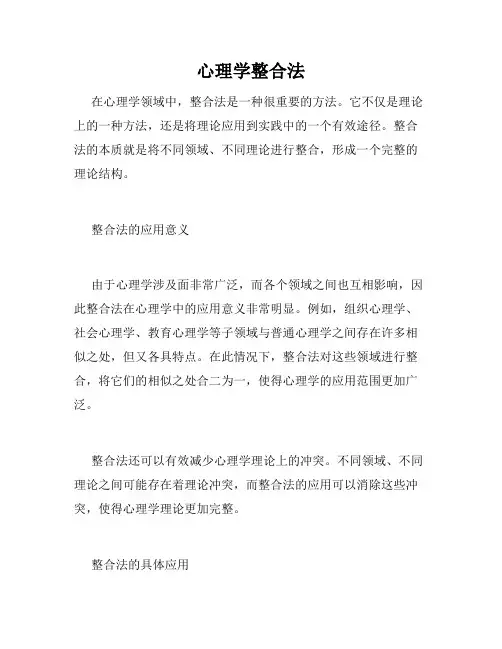 心理学整合法

在心理学领域中，整合法是一种很重要的方法。它不仅是理论上的一种方法，还是将理论应用到实践中的一个有效途径。整合法的本质就是将不同领域、不同理论进行整合，形成一个完整的理论结构。

整合法的应用意义

由于心理学涉及面非常广泛，而各个领域之间也互相影响，因此整合法在心理学中的应用意义非常明显。例如，组织心理学、社会心理学、教育心理学等子领域与普通心理学之间存在许多相似之处，但又各具特点。在此情况下，整合法对这些领域进行整合，将它们的相似之处合二为一，使得心理学的应用范围更加广泛。

整合法还可以有效减少心理学理论上的冲突。不同领域、不同理论之间可能存在着理论冲突，而整合法的应用可以消除这些冲突，使得心理学理论更加完整。

整合法的具体应用